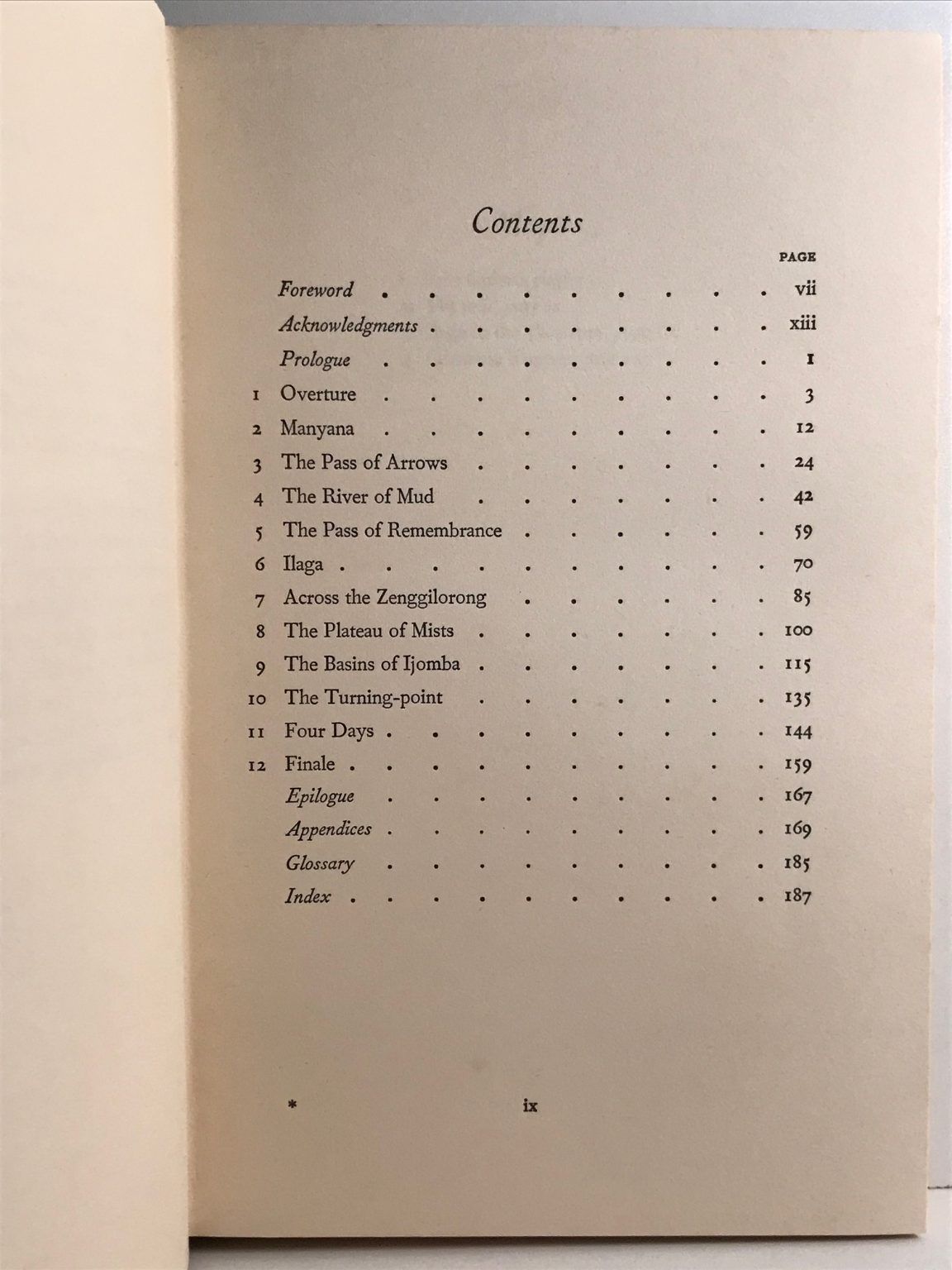 Contents

PAGE

Foreword vii

Acknowledgments xiii

Prologue 1

1 Overture 3

2 Manyana 12

3 The Pass of Arrows 24

4 The River of Mud 42

5 The Pass of Remembrance 59

6 Ilaga 70

7 Across the Zenggilorong 85

8 The Plateau of Mists 100

9 The Basins of Ijomba 115

10 The Turning-point 135

11 Four Days 144

12 Finale 159

Epilogue 167

Appendices 169

Glossary 185

Index 187

* ix